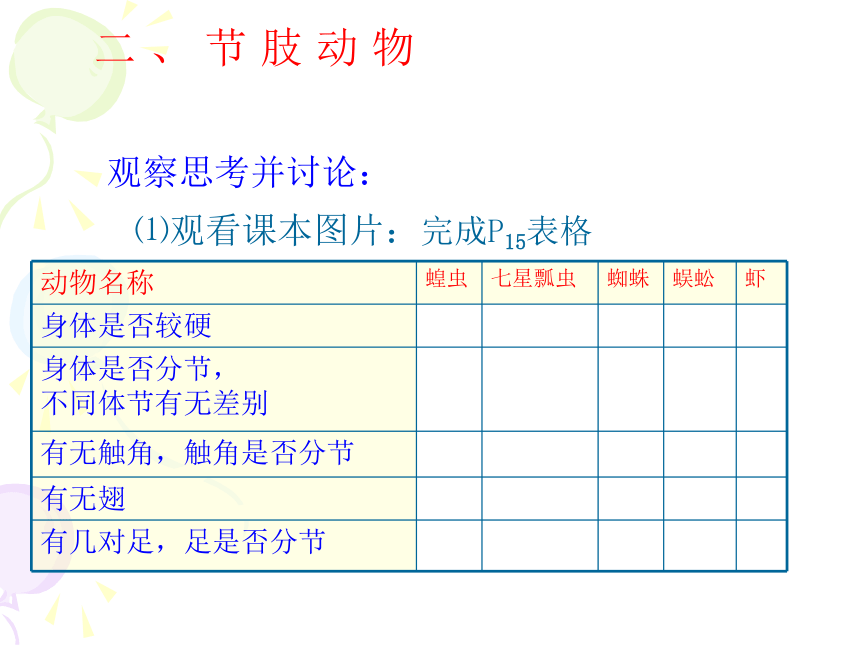 二、 节 肢 动 物

观察思考并讨论：

(1)观看课本图片：完成$P_{15}$表格

| 动物名称 | 蝗虫 | 七星瓢虫 | 蜘蛛 | 蜈蚣 | 虾 |
|---|---|---|---|---|---|
| 身体是否较硬 | | | | | |
| 身体是否分节，不同体节有无差别 | | | | | |
| 有无触角，触角是否分节 | | | | | |
| 有无翅 | | | | | |
| 有几对足，足是否分节 | | | | | |